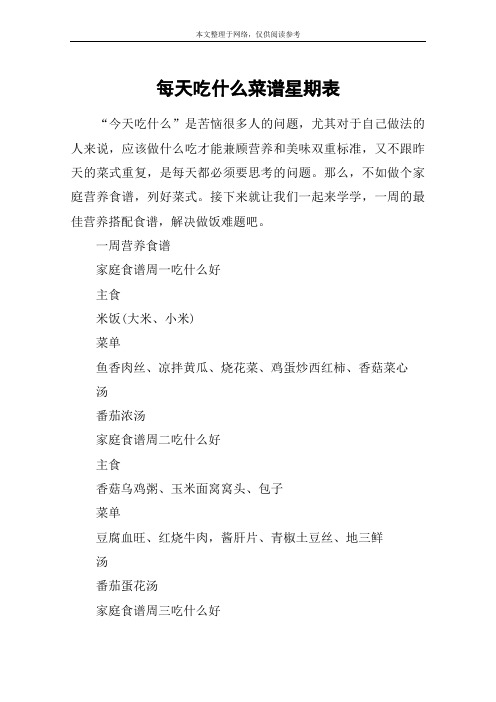 本文整理于网络，仅供阅读参考

每天吃什么菜谱星期表

“今天吃什么”是苦恼很多人的问题，尤其对于自己做法的人来说，应该做什么吃才能兼顾营养和美味双重标准，又不跟昨天的菜式重复，是每天都必须要思考的问题。那么，不如做个家庭营养食谱，列好菜式。接下来就让我们一起来学学，一周的最佳营养搭配食谱，解决做饭难题吧。

一周营养食谱

家庭食谱周一吃什么好

主食

米饭(大米、小米)

菜单

鱼香肉丝、凉拌黄瓜、烧花菜、鸡蛋炒西红柿、香菇菜心

汤

番茄浓汤

家庭食谱周二吃什么好

主食

香菇乌鸡粥、玉米面窝窝头、包子

菜单

豆腐血旺、红烧牛肉，酱肝片、青椒土豆丝、地三鲜

汤

番茄蛋花汤

家庭食谱周三吃什么好